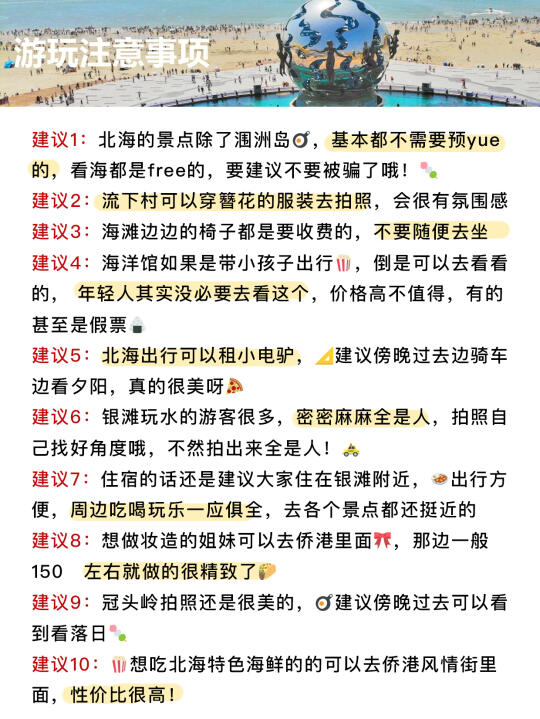 游玩注意事项

建议1：北海的景点除了涠洲岛，基本都不需要预yue的，看海都是free的，要建议不要被骗了哦！

建议2：流下村可以穿簪花的服装去拍照，会很有氛围感

建议3：海滩边边的椅子都是要收费的，不要随便去坐

建议4：海洋馆如果是带小孩子出行，倒是可以去看看的，年轻人其实没必要去看这个，价格高不值得，有的甚至是假票

建议5：北海出行可以租小电驴，建议傍晚过去边骑车边看夕阳，真的很美呀

建议6：银滩玩水的游客很多，密密麻麻全是人，拍照自己找好角度哦，不然拍出来全是人！

建议7：住宿的话还是建议大家住在银滩附近，出行方便，周边吃喝玩乐一应俱全，去各个景点都还挺近的

建议8：想做妆造的姐妹可以去侨港里面，那边一般150 左右就做的很精致了

建议9：冠头岭拍照还是很美的，建议傍晚过去可以看到看落日

建议10：想吃北海特色海鲜的的可以去侨港风情街里面，性价比很高！